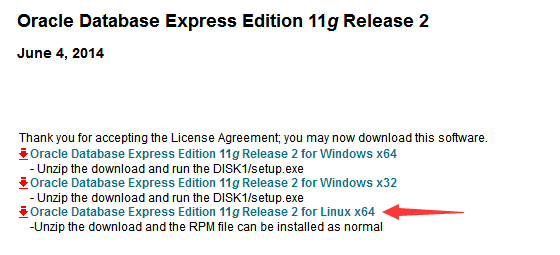 Oracle Database Express Edition 11g Release 2

June 4, 2014

Thank you for accepting the License Agreement; you may now download this software.
Oracle Database Express Edition 11g Release 2 for Windows x64
- Unzip the download and run the DISK1/setup.exe
Oracle Database Express Edition 11g Release 2 for Windows x32
- Unzip the download and run the DISK1/setup.exe
Oracle Database Express Edition 11g Release 2 for Linux x64
-Unzip the download and the RPM file can be installed as normal